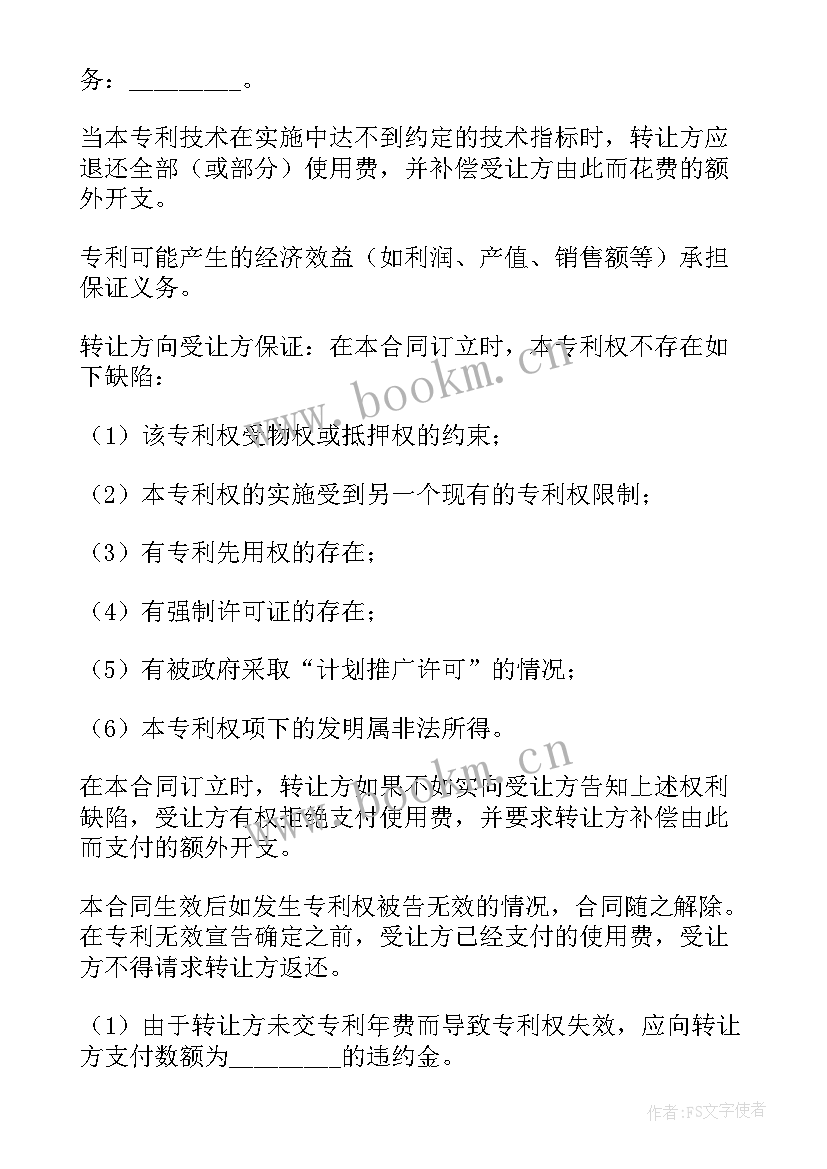 务：________。

当本专利技术在实施中达不到约定的技术指标时，转让方应退还全部（或部分）使用费，并补偿受让方由此而花费的额外开支。

专利可能产生的经济效益（如利润、产值、销售额等）承担保证义务。

转让方向受让方保证：在本合同订立时，本专利权不存在如下缺陷：

（1）该专利权受物权或抵押权的约束；

（2）本专利权的实施受到另一个现有的专利权限制；

（3）有专利先用权的存在；

（4）有强制许可证的存在；

（5）有被政府采取“计划推广许可”的情况；

（6）本专利权项下的发明属非法所得。

在本合同订立时，转让方如果不如实向受让方告知上述权利缺陷，受让方有权拒绝支付使用费，并要求转让方补偿由此而支付的额外开支。

本合同生效后如发生专利权被告无效的情况，合同随之解除。在专利无效宣告确定之前，受让方已经支付的使用费，受让方不得请求转让方返还。

（1）由于转让方未交专利年费而导致专利权失效，应向转让方支付数额为________的违约金。

www.bookm.cn

www.bookm.cn

作者：FS文字使者